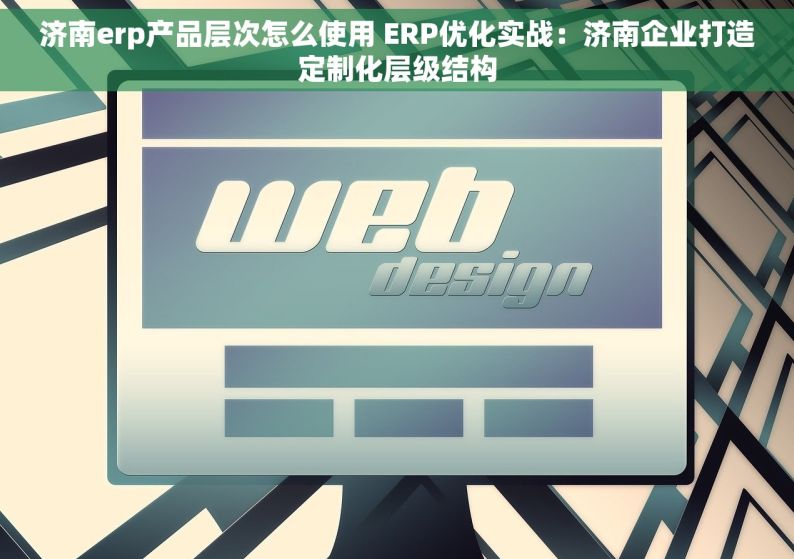 济南erp产品层次怎么使用 ERP优化实战：济南企业打造定制化层级结构

web
design